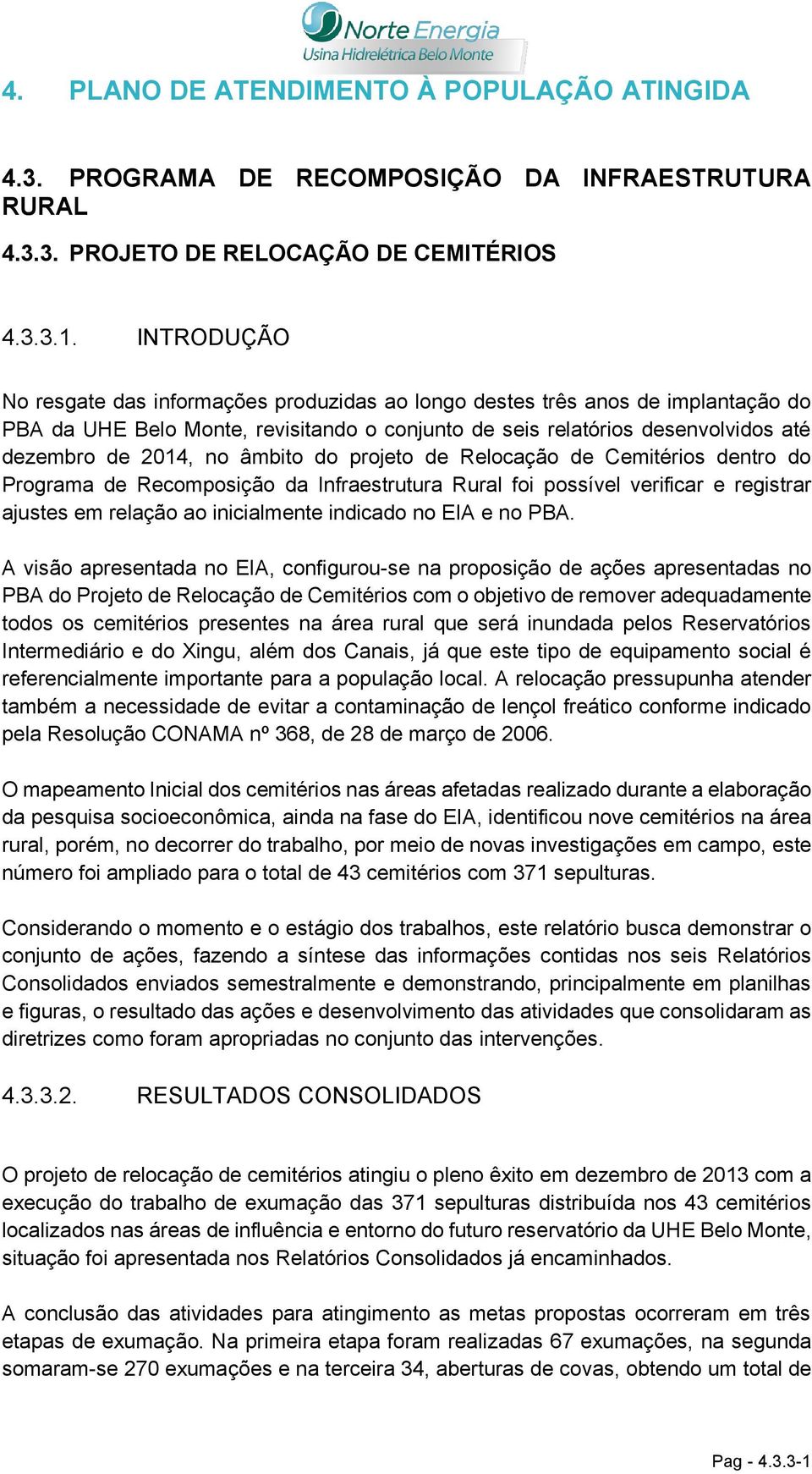 Norte Energia
Usina Hidrelétrica Belo Monte

4. PLANO DE ATENDIMENTO À POPULAÇÃO ATINGIDA

4.3. PROGRAMA DE RECOMPOSIÇÃO DA INFRAESTRUTURA RURAL

4.3.3. PROJETO DE RELOCAÇÃO DE CEMITÉRIOS

4.3.3.1. INTRODUÇÃO

No resgate das informações produzidas ao longo destes três anos de implantação do PBA da UHE Belo Monte, revisitando o conjunto de seis relatórios desenvolvidos até dezembro de 2014, no âmbito do projeto de Relocação de Cemitérios dentro do Programa de Recomposição da Infraestrutura Rural foi possível verificar e registrar ajustes em relação ao inicialmente indicado no EIA e no PBA.

A visão apresentada no EIA, configurou-se na proposição de ações apresentadas no PBA do Projeto de Relocação de Cemitérios com o objetivo de remover adequadamente todos os cemitérios presentes na área rural que será inundada pelos Reservatórios Intermediário e do Xingu, além dos Canais, já que este tipo de equipamento social é referencialmente importante para a população local. A relocação pressupunha atender também a necessidade de evitar a contaminação de lençol freático conforme indicado pela Resolução CONAMA nº 368, de 28 de março de 2006.

O mapeamento Inicial dos cemitérios nas áreas afetadas realizado durante a elaboração da pesquisa socioeconômica, ainda na fase do EIA, identificou nove cemitérios na área rural, porém, no decorrer do trabalho, por meio de novas investigações em campo, este número foi ampliado para o total de 43 cemitérios com 371 sepulturas.

Considerando o momento e o estágio dos trabalhos, este relatório busca demonstrar o conjunto de ações, fazendo a síntese das informações contidas nos seis Relatórios Consolidados enviados semestralmente e demonstrando, principalmente em planilhas e figuras, o resultado das ações e desenvolvimento das atividades que consolidaram as diretrizes como foram apropriadas no conjunto das intervenções.

4.3.3.2. RESULTADOS CONSOLIDADOS

O projeto de relocação de cemitérios atingiu o pleno êxito em dezembro de 2013 com a execução do trabalho de exumação das 371 sepulturas distribuída nos 43 cemitérios localizados nas áreas de influência e entorno do futuro reservatório da UHE Belo Monte, situação foi apresentada nos Relatórios Consolidados já encaminhados.

A conclusão das atividades para atingimento as metas propostas ocorreram em três etapas de exumação. Na primeira etapa foram realizadas 67 exumações, na segunda somaram-se 270 exumações e na terceira 34, aberturas de covas, obtendo um total de

Pag - 4.3.3-1